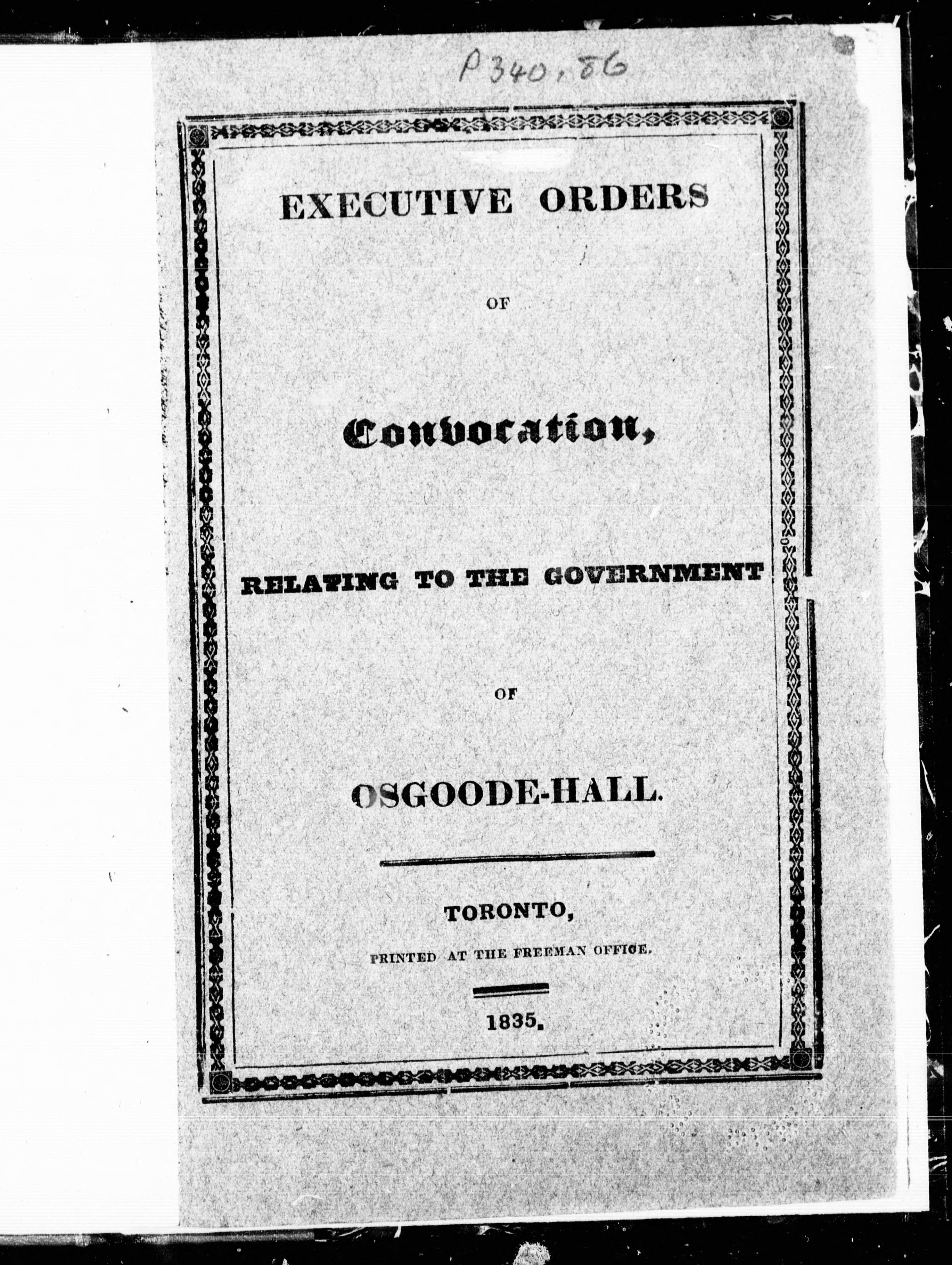 P340.86

EXECUTIVE ORDERS

OF

Convocation,

RELATING TO THE GOVERNMENT

OF

OSGOODE-HALL.

TORONTO,

PRINTED AT THE FREEMAN OFFICE.

1835.